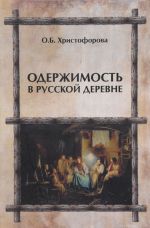 О.Б. Христофорова

ОДЕРЖИМОСТЬ В РУССКОЙ ДЕРЕВНЕ